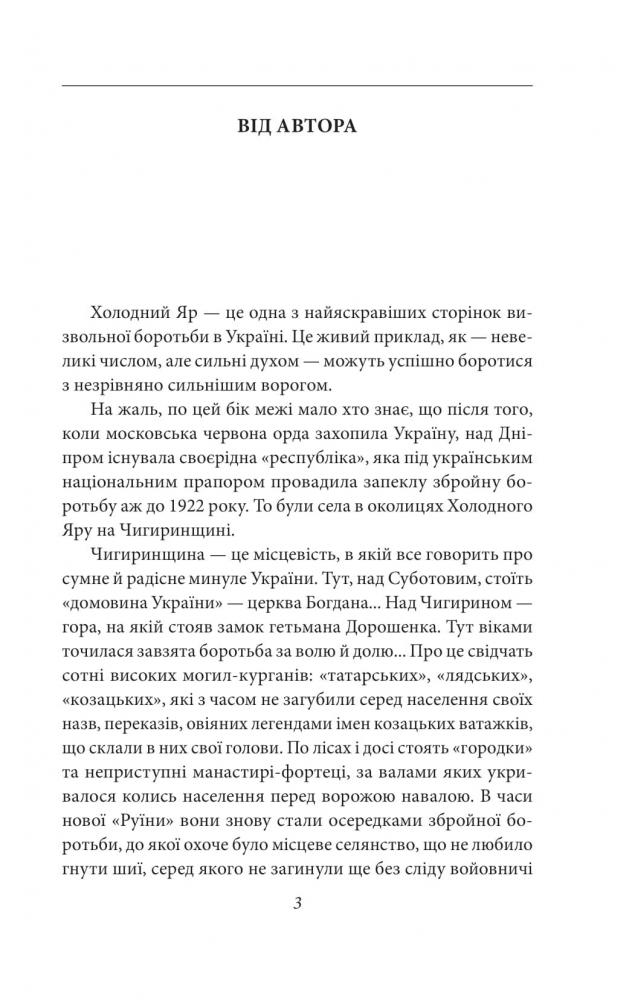 ВІД АВТОРА

Холодний Яр — це одна з найяскравіших сторінок визвольної боротьби в Україні. Це живий приклад, як — невеликі числом, але сильні духом — можуть успішно боротися з незрівняно сильнішим ворогом.

На жаль, по цей бік межі мало хто знає, що після того, коли московська червона орда захопила Україну, над Дніпром існувала своєрідна «республіка», яка під українським національним прапором провадила запеклу збройну боротьбу аж до 1922 року. То були села в околицях Холодного Яру на Чигиринщині.

Чигиринщина — це місцевість, в якій все говорить про сумне й радісне минуле України. Тут, над Суботовим, стоїть «домовина України» — церква Богдана... Над Чигирином — гора, на якій стояв замок гетьмана Дорошенка. Тут віками точилася завзята боротьба за волю й долю... Про це свідчать сотні високих могил-курганів: «татарських», «лядських», «козацьких», які з часом не загубили серед населення своїх назв, переказів, овіяних легендами імен козацьких ватажків, що склали в них свої голови. По лісах і досі стоять «городки» та неприступні манастирі-фортеці, за валами яких укривалося колись населення перед ворожою навалою. В часи нової «Руїни» вони знову стали осередками збройної боротьби, до якої охоче було місцеве селянство, що не любило гнути шиї, серед якого не загинули ще без сліду войовничі

3